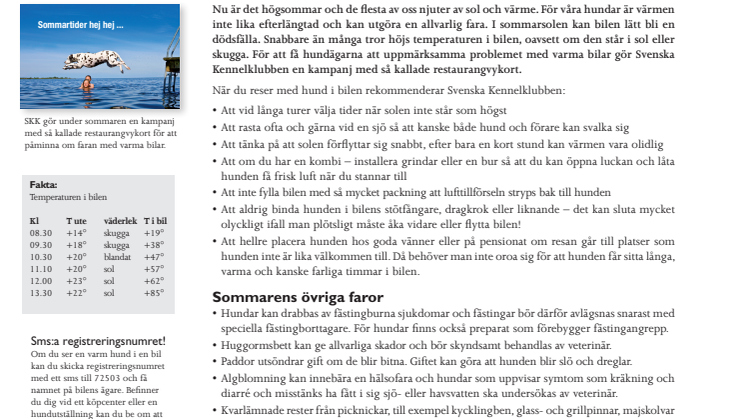 Sommartider hej hej ...

SKK gör under sommaren en kampanj med så kallade restaurangvykort för att påminna om faran med varma bilar.

Fakta:
Temperaturen i bilen

| Kl | T ute | väderlek | T i bil |
|---|---|---|---|
| 08.30 | +14° | skugga | +19° |
| 09.30 | +18° | skugga | +38° |
| 10.30 | +20° | blandat | +47° |
| 11.10 | +20° | sol | +57° |
| 12.00 | +23° | sol | +62° |
| 13.30 | +22° | sol | +85° |

Sms:a registreringsnumret!
Om du ser en varm hund i en bil kan du skicka registreringsnumret med ett sms till 72503 och få namnet på bilens ägare. Befinner du dig vid ett köpcenter eller en hundutställning kan du be om att

Nu är det högsommar och de flesta av oss njuter av sol och värme. För våra hundar är värmen inte lika efterlängtad och kan utgöra en allvarlig fara. I sommarsolen kan bilen lätt bli en dödsfälla. Snabbare än många tror höjs temperaturen i bilen, oavsett om den står i sol eller skugga. För att få hundägarna att uppmärksamma problemet med varma bilar gör Svenska Kennelklubben en kampanj med så kallade restaurangvykort.

När du reser med hund i bilen rekommenderar Svenska Kennelklubben:

• Att vid långa turer välja tider när solen inte står som högst
• Att rasta ofta och gärna vid en sjö så att kanske både hund och förare kan svalka sig
• Att tänka på att solen förflyttar sig snabbt, efter bara en kort stund kan värmen vara olidlig
• Att om du har en kombi – installera grindar eller en bur så att du kan öppna luckan och låta hunden få frisk luft när du stannar till
• Att inte fylla bilen med så mycket packning att lufttillförseln stryps bak till hunden
• Att aldrig binda hunden i bilens stötfångare, dragkrok eller liknande – det kan sluta mycket olyckligt ifall man plötsligt måste åka vidare eller flytta bilen!
• Att hellre placera hunden hos goda vänner eller på pensionat om resan går till platser som hunden inte är lika välkommen till. Då behöver man inte oroa sig för att hunden får sitta långa, varma och kanske farliga timmar i bilen.

Sommarens övriga faror
• Hundar kan drabbas av fästingburna sjukdomar och fästingar bör därför avlägsnas snarast med speciella fästingborttagare. För hundar finns också preparat som förebygger fästingangrepp.
• Huggormsbett kan ge allvarliga skador och bör skyndsamt behandlas av veterinär.
• Paddor utsöndrar gift om de blir bitna. Giftet kan göra att hunden blir slö och dreglar.
• Algblomning kan innebära en hälsofara och hundar som uppvisar symtom som kräkning och diarré och misstänks ha fått i sig sjö- eller havsvatten ska undersökas av veterinär.
• Kvarlämnade rester från picknickar, till exempel kycklingben, glass- och grillpinnar, majskolvar